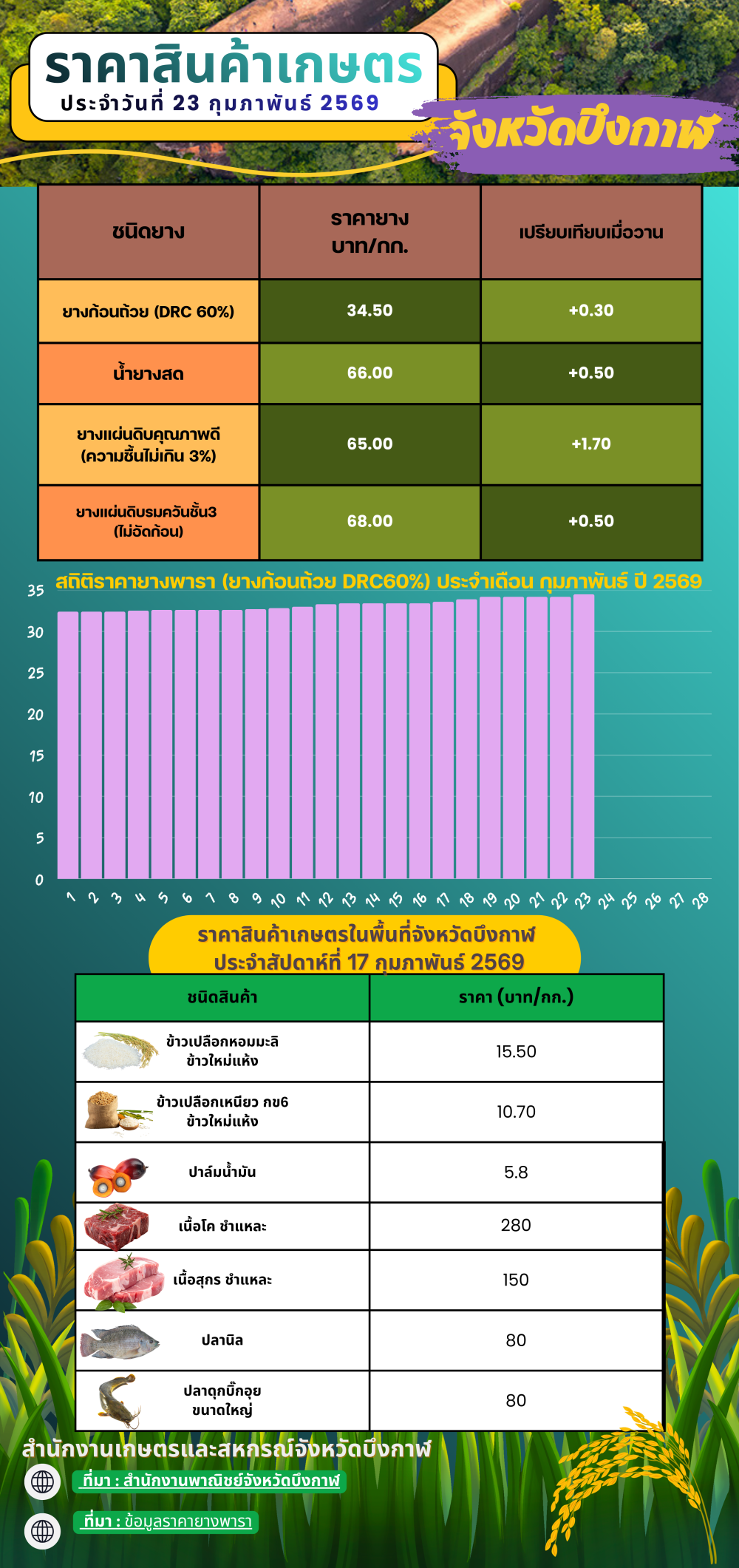 ราคาสินค้าเกษตร
ประจำวันที่ 23 กุมภาพันธ์ 2569
จังหวัดบึงกาฬ

| ชนิดยาง | ราคายาง บาท/กก. | เปรียบเทียบเมื่อวาน |
|---|---|---|
| ยางก้อนถ้วย (DRC 60%) | 34.50 | +0.30 |
| น้ำยางสด | 66.00 | +0.50 |
| ยางแผ่นดิบคุณภาพดี (ความชื้นไม่เกิน 3%) | 65.00 | +1.70 |
| ยางแผ่นดิบรมควันชั้น3 (ไม่อัดก้อน) | 68.00 | +0.50 |

สถิติราคายางพารา (ยางก้อนถ้วย DRC60%) ประจำเดือน กุมภาพันธ์ ปี 2569

35 30 25 20 15 10 5 0

1 2 3 4 5 6 7 8 9 10 11 12 13 14 15 16 17 18 19 20 21 22 23 24 25 26 27 28

ราคาสินค้าเกษตรในพื้นที่จังหวัดบึงกาฬ
ประจำสัปดาห์ที่ 17 กุมภาพันธ์ 2569

| ชนิดสินค้า | ราคา (บาท/กก.) |
|---|---|
| ข้าวเปลือกหอมมะลิ ข้าวใหม่แห้ง | 15.50 |
| ข้าวเปลือกเหนียว กข6 ข้าวใหม่แห้ง | 10.70 |
| ปาล์มน้ำมัน | 5.8 |
| เนื้อโค ชำแหละ | 280 |
| เนื้อสุกร ชำแหละ | 150 |
| ปลานิล | 80 |
| ปลาดุกบิ๊กอุย ขนาดใหญ่ | 80 |

สำนักงานเกษตรและสหกรณ์จังหวัดบึงกาฬ
ที่มา : สำนักงานพาณิชย์จังหวัดบึงกาฬ
ที่มา : ข้อมูลราคายางพารา